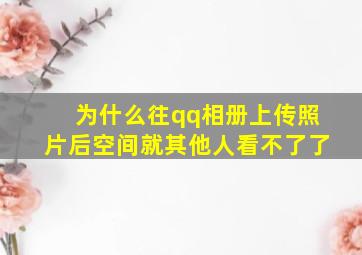 为什么往qq相册上传照片后空间就其他人看不了了